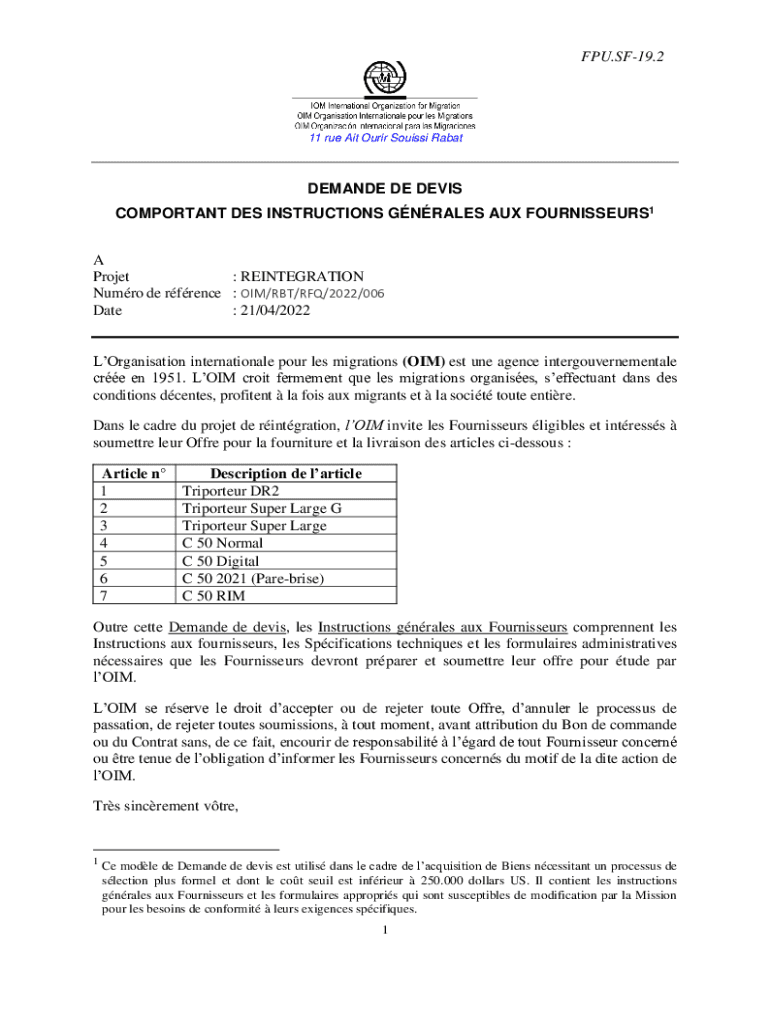 FPU.SF-19.2

IOM International Organization for Migration
OIM Organisation Internationale pour les Migrations
OIM Organización Internacional para las Migraciones
11 rue Ait Ourir Souissi Rabat

DEMANDE DE DEVIS
COMPORTANT DES INSTRUCTIONS GÉNÉRALES AUX FOURNISSEURS$^1$

A
Projet : REINTEGRATION
Numéro de référence : OIM/RBT/RFQ/2022/006
Date : 21/04/2022

L'Organisation internationale pour les migrations (OIM) est une agence intergouvernementale créée en 1951. L'OIM croit fermement que les migrations organisées, s'effectuant dans des conditions décentes, profitent à la fois aux migrants et à la société toute entière.

Dans le cadre du projet de réintégration, l'OIM invite les Fournisseurs éligibles et intéressés à soumettre leur Offre pour la fourniture et la livraison des articles ci-dessous :

| Article n° | Description de l'article |
|---|---|
| 1 | Triporteur DR2 |
| 2 | Triporteur Super Large G |
| 3 | Triporteur Super Large |
| 4 | C 50 Normal |
| 5 | C 50 Digital |
| 6 | C 50 2021 (Pare-brise) |
| 7 | C 50 RIM |

Outre cette Demande de devis, les Instructions générales aux Fournisseurs comprennent les Instructions aux fournisseurs, les Spécifications techniques et les formulaires administratives nécessaires que les Fournisseurs devront préparer et soumettre leur offre pour étude par l'OIM.

L'OIM se réserve le droit d'accepter ou de rejeter toute Offre, d'annuler le processus de passation, de rejeter toutes soumissions, à tout moment, avant attribution du Bon de commande ou du Contrat sans, de ce fait, encourir de responsabilité à l'égard de tout Fournisseur concerné ou être tenue de l'obligation d'informer les Fournisseurs concernés du motif de la dite action de l'OIM.

Très sincèrement vôtre,

$^1$ Ce modèle de Demande de devis est utilisé dans le cadre de l'acquisition de Biens nécessitant un processus de sélection plus formel et dont le coût seuil est inférieur à 250.000 dollars US. Il contient les instructions générales aux Fournisseurs et les formulaires appropriés qui sont susceptibles de modification par la Mission pour les besoins de conformité à leurs exigences spécifiques.

1